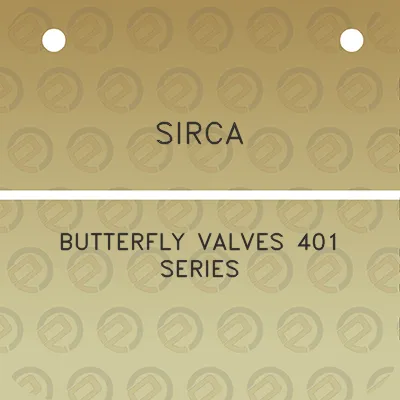 SIRCA

BUTTERFLY VALVES 401 SERIES